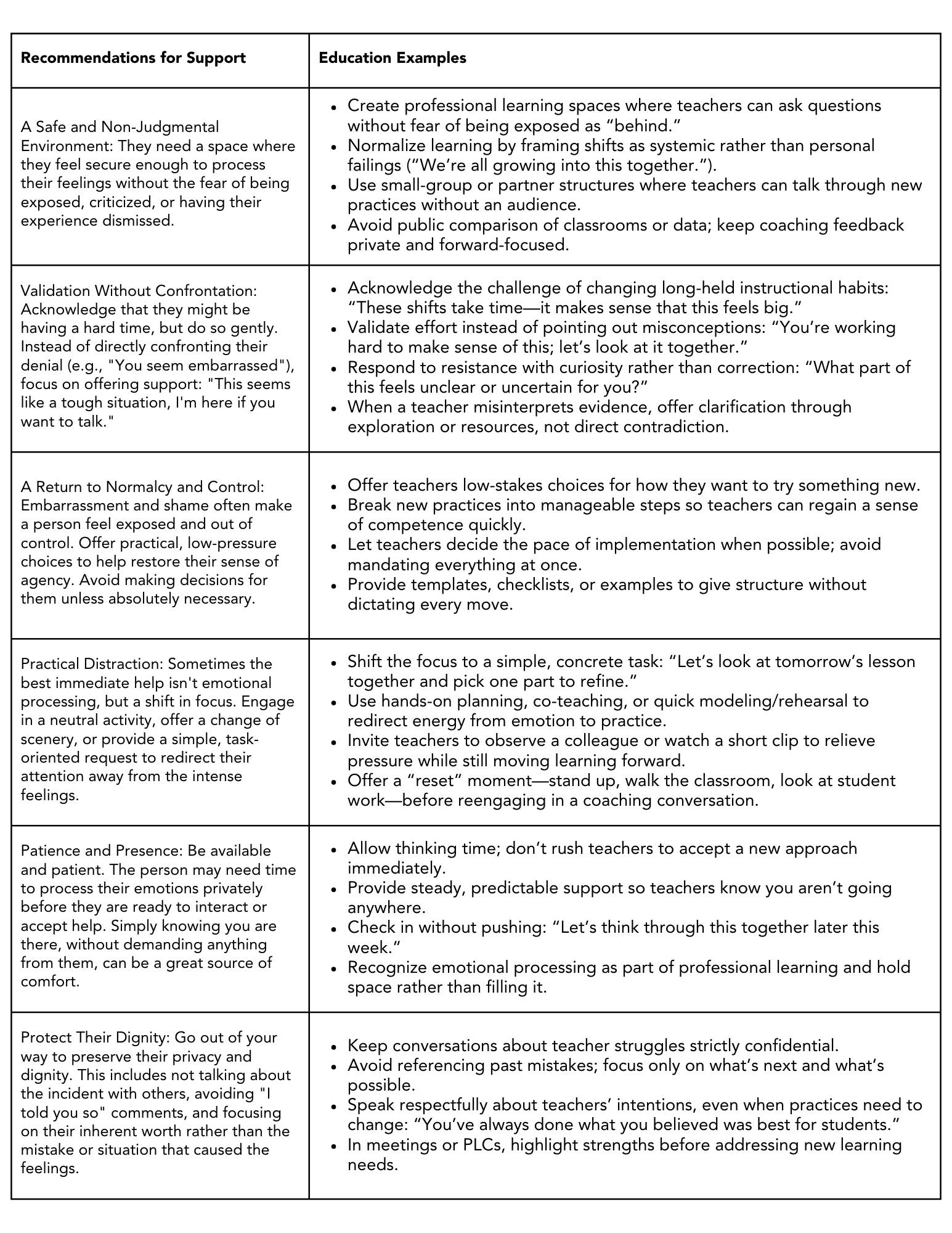 | Recommendations for Support | Education Examples |
|---|---|
| A Safe and Non-Judgmental Environment: They need a space where they feel secure enough to process their feelings without the fear of being exposed, criticized, or having their experience dismissed. | • Create professional learning spaces where teachers can ask questions without fear of being exposed as “behind.” • Normalize learning by framing shifts as systemic rather than personal failings (“We’re all growing into this together.”). • Use small-group or partner structures where teachers can talk through new practices without an audience. • Avoid public comparison of classrooms or data; keep coaching feedback private and forward-focused. |
| Validation Without Confrontation: Acknowledge that they might be having a hard time, but do so gently. Instead of directly confronting their denial (e.g., "You seem embarrassed"), focus on offering support: "This seems like a tough situation, I'm here if you want to talk." | • Acknowledge the challenge of changing long-held instructional habits: “These shifts take time—it makes sense that this feels big.” • Validate effort instead of pointing out misconceptions: “You’re working hard to make sense of this; let’s look at it together.” • Respond to resistance with curiosity rather than correction: “What part of this feels unclear or uncertain for you?” • When a teacher misinterprets evidence, offer clarification through exploration or resources, not direct contradiction. |
| A Return to Normalcy and Control: Embarrassment and shame often make a person feel exposed and out of control. Offer practical, low-pressure choices to help restore their sense of agency. Avoid making decisions for them unless absolutely necessary. | • Offer teachers low-stakes choices for how they want to try something new. • Break new practices into manageable steps so teachers can regain a sense of competence quickly. • Let teachers decide the pace of implementation when possible; avoid mandating everything at once. • Provide templates, checklists, or examples to give structure without dictating every move. |
| Practical Distraction: Sometimes the best immediate help isn't emotional processing, but a shift in focus. Engage in a neutral activity, offer a change of scenery, or provide a simple, task-oriented request to redirect their attention away from the intense feelings. | • Shift the focus to a simple, concrete task: “Let’s look at tomorrow’s lesson together and pick one part to refine.” • Use hands-on planning, co-teaching, or quick modeling/rehearsal to redirect energy from emotion to practice. • Invite teachers to observe a colleague or watch a short clip to relieve pressure while still moving learning forward. • Offer a “reset” moment—stand up, walk the classroom, look at student work—before reengaging in a coaching conversation. |
| Patience and Presence: Be available and patient. The person may need time to process their emotions privately before they are ready to interact or accept help. Simply knowing you are there, without demanding anything from them, can be a great source of comfort. | • Allow thinking time; don’t rush teachers to accept a new approach immediately. • Provide steady, predictable support so teachers know you aren’t going anywhere. • Check in without pushing: “Let’s think through this together later this week.” • Recognize emotional processing as part of professional learning and hold space rather than filling it. |
| Protect Their Dignity: Go out of your way to preserve their privacy and dignity. This includes not talking about the incident with others, avoiding "I told you so" comments, and focusing on their inherent worth rather than the mistake or situation that caused the feelings. | • Keep conversations about teacher struggles strictly confidential. • Avoid referencing past mistakes; focus only on what’s next and what’s possible. • Speak respectfully about teachers’ intentions, even when practices need to change: “You’ve always done what you believed was best for students.” • In meetings or PLCs, highlight strengths before addressing new learning needs. |